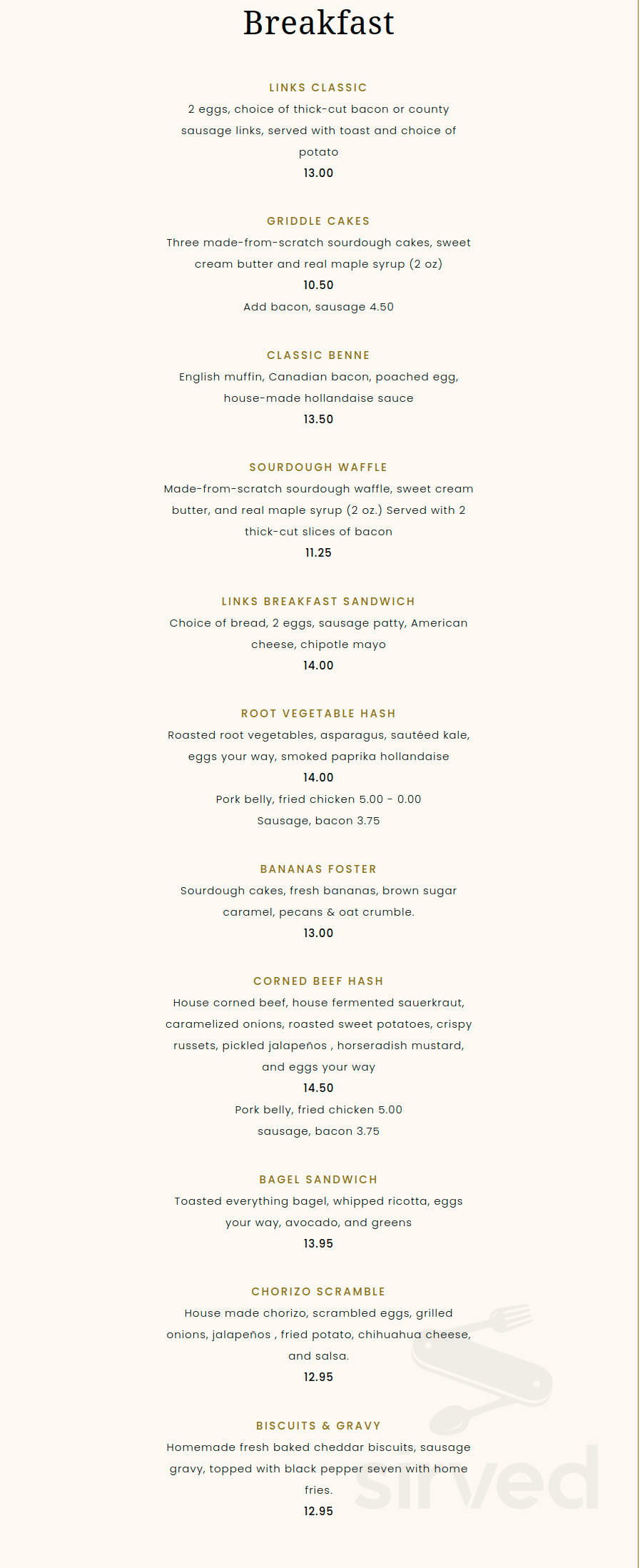 Breakfast

LINKS CLASSIC
2 eggs, choice of thick-cut bacon or county sausage links, served with toast and choice of potato
13.00

GRIDDLE CAKES
Three made-from-scratch sourdough cakes, sweet cream butter and real maple syrup (2 oz)
10.50
Add bacon, sausage 4.50

CLASSIC BENNE
English muffin, Canadian bacon, poached egg, house-made hollandaise sauce
13.50

SOURDOUGH WAFFLE
Made-from-scratch sourdough waffle, sweet cream butter, and real maple syrup (2 oz.) Served with 2 thick-cut slices of bacon
11.25

LINKS BREAKFAST SANDWICH
Choice of bread, 2 eggs, sausage patty, American cheese, chipotle mayo
14.00

ROOT VEGETABLE HASH
Roasted root vegetables, asparagus, sautéed kale, eggs your way, smoked paprika hollandaise
14.00
Pork belly, fried chicken 5.00 - 0.00
Sausage, bacon 3.75

BANANAS FOSTER
Sourdough cakes, fresh bananas, brown sugar caramel, pecans & oat crumble.
13.00

CORNED BEEF HASH
House corned beef, house fermented sauerkraut, caramelized onions, roasted sweet potatoes, crispy russets, pickled jalapeños , horseradish mustard, and eggs your way
14.50
Pork belly, fried chicken 5.00
sausage, bacon 3.75

BAGEL SANDWICH
Toasted everything bagel, whipped ricotta, eggs your way, avocado, and greens
13.95

CHORIZO SCRAMBLE
House made chorizo, scrambled eggs, grilled onions, jalapeños , fried potato, chihuahua cheese, and salsa.
12.95

BISCUITS & GRAVY
Homemade fresh baked cheddar biscuits, sausage gravy, topped with black pepper seven with home fries.
12.95

sirved